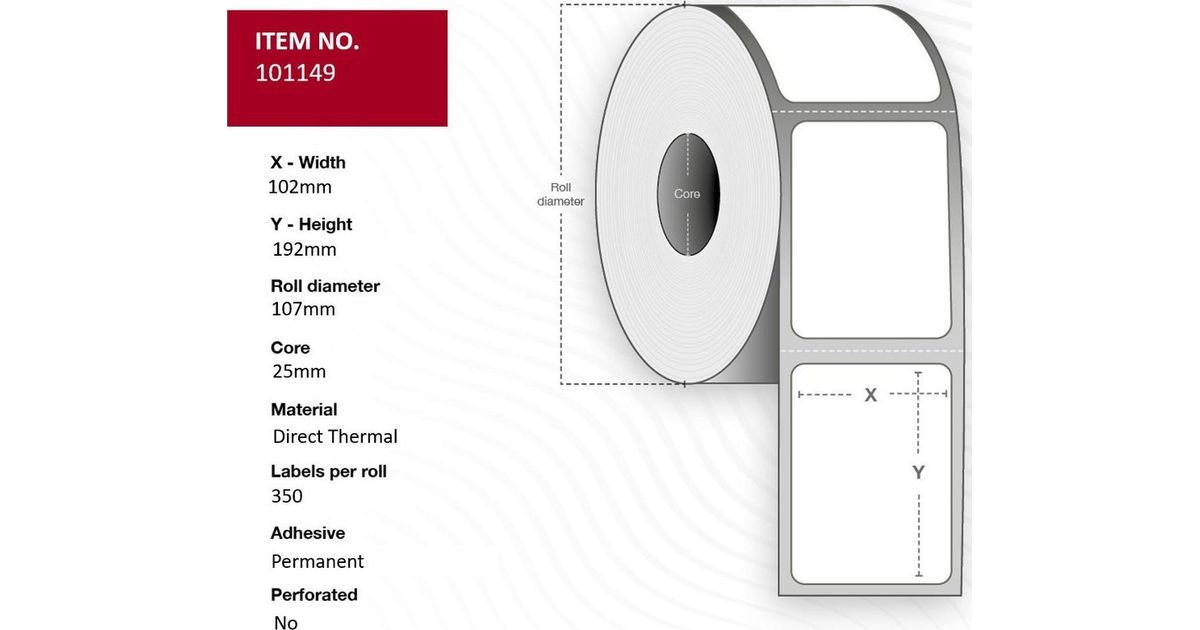 ITEM NO.
101149

X - Width
102mm

Y - Height
192mm

Roll diameter
107mm

Core
25mm

Material
Direct Thermal

Labels per roll
350

Adhesive
Permanent

Perforated
No

Roll diameter

Core

X

Y